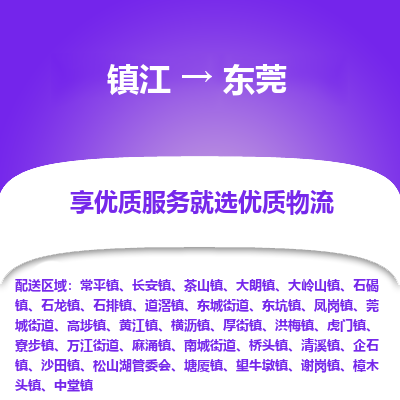 镇江 → 东莞

享优质服务就选优质物流

配送区域：常平镇、长安镇、茶山镇、大朗镇、大岭山镇、石碣镇、石龙镇、石排镇、道滘镇、东城街道、东坑镇、凤岗镇、莞城街道、高埗镇、黄江镇、横沥镇、厚街镇、洪梅镇、虎门镇、寮步镇、万江街道、麻涌镇、南城街道、桥头镇、清溪镇、企石镇、沙田镇、松山湖管委会、塘厦镇、望牛墩镇、谢岗镇、樟木头镇、中堂镇